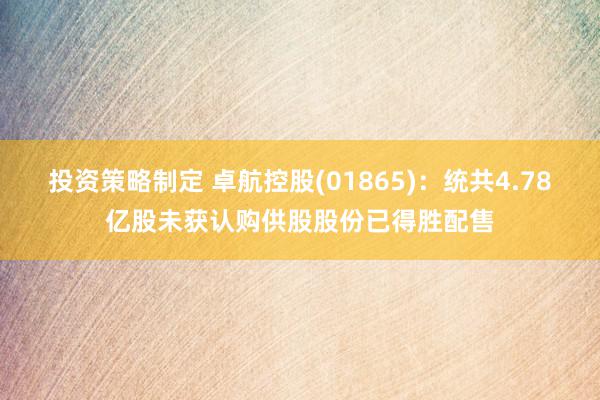 投资策略制定 卓航控股(01865)：统共4.78亿股未获认购供股股份已得胜配售